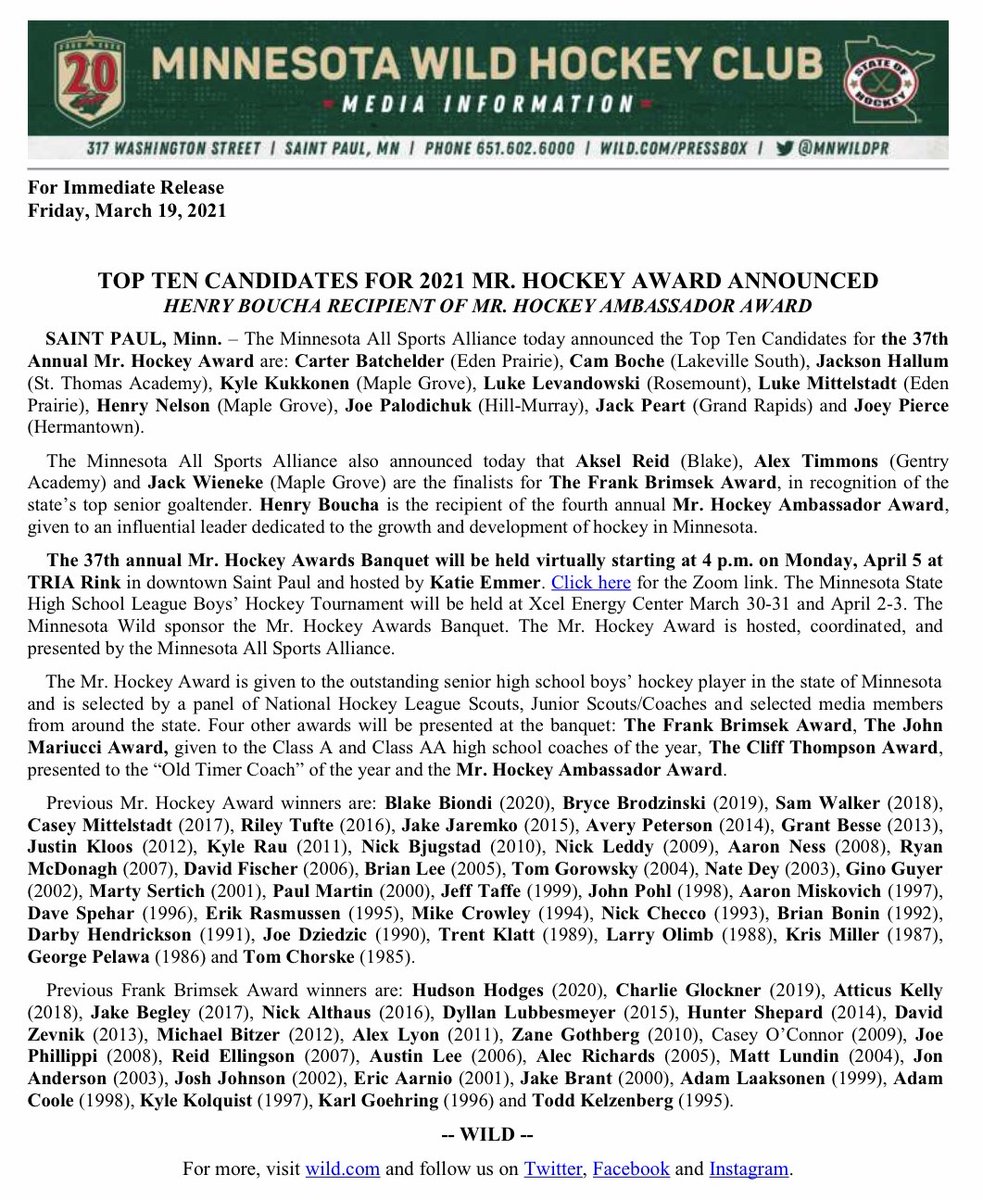 20

MINNESOTA WILD HOCKEY CLUB

MEDIA INFORMATION

STATE OF HOCKEY

317 WASHINGTON STREET | SAINT PAUL, MN | PHONE 651.602.6000 | WILD.COM/PRESSBOX | @MNWILDPR

For Immediate Release
Friday, March 19, 2021

TOP TEN CANDIDATES FOR 2021 MR. HOCKEY AWARD ANNOUNCED
HENRY BOUCHA RECIPIENT OF MR. HOCKEY AMBASSADOR AWARD

SAINT PAUL, Minn. – The Minnesota All Sports Alliance today announced the Top Ten Candidates for the 37th Annual Mr. Hockey Award are: Carter Batchelder (Eden Prairie), Cam Boche (Lakeville South), Jackson Hallum (St. Thomas Academy), Kyle Kukkonen (Maple Grove), Luke Levandowski (Rosemount), Luke Mittelstadt (Eden Prairie), Henry Nelson (Maple Grove), Joe Palodichuk (Hill-Murray), Jack Peart (Grand Rapids) and Joey Pierce (Hermantown).

The Minnesota All Sports Alliance also announced today that Aksel Reid (Blake), Alex Timmons (Gentry Academy) and Jack Wieneke (Maple Grove) are the finalists for The Frank Brimsek Award, in recognition of the state's top senior goaltender. Henry Boucha is the recipient of the fourth annual Mr. Hockey Ambassador Award, given to an influential leader dedicated to the growth and development of hockey in Minnesota.

The 37th annual Mr. Hockey Awards Banquet will be held virtually starting at 4 p.m. on Monday, April 5 at TRIA Rink in downtown Saint Paul and hosted by Katie Emmer. Click here for the Zoom link. The Minnesota State High School League Boys' Hockey Tournament will be held at Xcel Energy Center March 30-31 and April 2-3. The Minnesota Wild sponsor the Mr. Hockey Awards Banquet. The Mr. Hockey Award is hosted, coordinated, and presented by the Minnesota All Sports Alliance.

The Mr. Hockey Award is given to the outstanding senior high school boys' hockey player in the state of Minnesota and is selected by a panel of National Hockey League Scouts, Junior Scouts/Coaches and selected media members from around the state. Four other awards will be presented at the banquet: The Frank Brimsek Award, The John Mariucci Award, given to the Class A and Class AA high school coaches of the year, The Cliff Thompson Award, presented to the "Old Timer Coach" of the year and the Mr. Hockey Ambassador Award.

Previous Mr. Hockey Award winners are: Blake Biondi (2020), Bryce Brodzinski (2019), Sam Walker (2018), Casey Mittelstadt (2017), Riley Tufte (2016), Jake Jaremko (2015), Avery Peterson (2014), Grant Besse (2013), Justin Kloos (2012), Kyle Rau (2011), Nick Bjugstad (2010), Nick Leddy (2009), Aaron Ness (2008), Ryan McDonagh (2007), David Fischer (2006), Brian Lee (2005), Tom Gorowsky (2004), Nate Dey (2003), Gino Guyer (2002), Marty Sertich (2001), Paul Martin (2000), Jeff Taffe (1999), John Pohl (1998), Aaron Miskovich (1997), Dave Spehar (1996), Erik Rasmussen (1995), Mike Crowley (1994), Nick Checco (1993), Brian Bonin (1992), Darby Hendrickson (1991), Joe Dziedzic (1990), Trent Klatt (1989), Larry Olimb (1988), Kris Miller (1987), George Pelawa (1986) and Tom Chorske (1985).

Previous Frank Brimsek Award winners are: Hudson Hodges (2020), Charlie Glockner (2019), Atticus Kelly (2018), Jake Begley (2017), Nick Althaus (2016), Dyllan Lubbesmeyer (2015), Hunter Shepard (2014), David Zevnik (2013), Michael Bitzer (2012), Alex Lyon (2011), Zane Gothberg (2010), Casey O'Connor (2009), Joe Phillippi (2008), Reid Ellingson (2007), Austin Lee (2006), Alec Richards (2005), Matt Lundin (2004), Jon Anderson (2003), Josh Johnson (2002), Eric Aarnio (2001), Jake Brant (2000), Adam Laaksonen (1999), Adam Coole (1998), Kyle Kolquist (1997), Karl Goehring (1996) and Todd Kelzenberg (1995).

-- WILD --

For more, visit wild.com and follow us on Twitter, Facebook and Instagram.